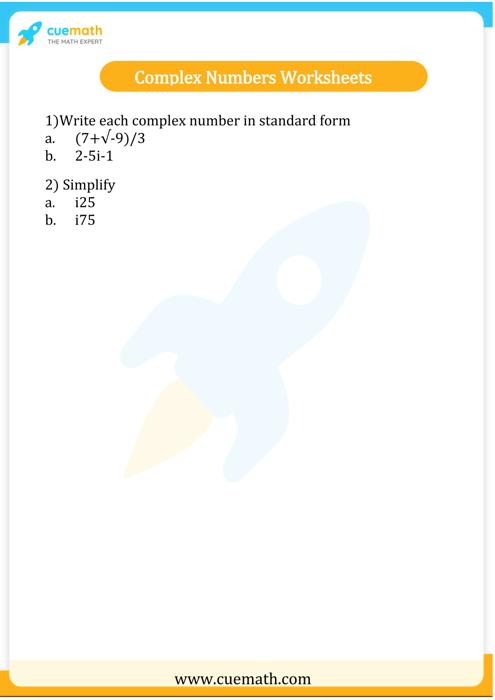 cuemath
THE MATH EXPERT

Complex Numbers Worksheets

1)Write each complex number in standard form
a. $(7+\sqrt{-9})/3$
b. 2-5i-1

2) Simplify
a. i25
b. i75

www.cuemath.com